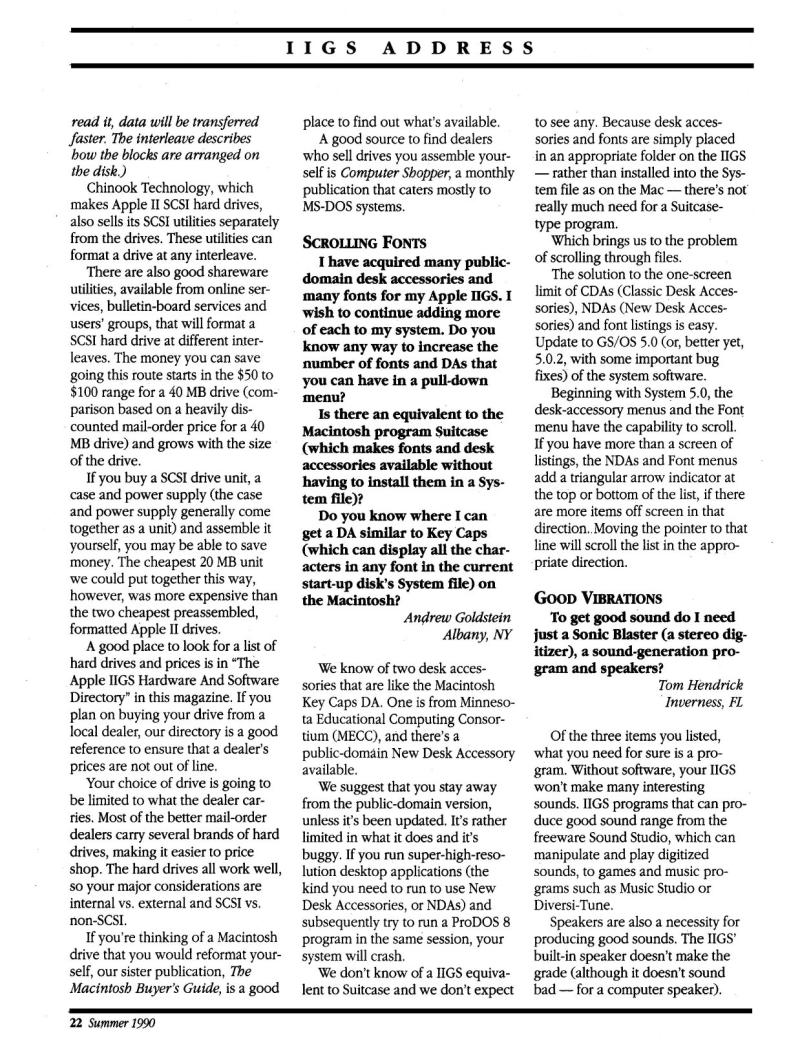 IIGS ADDRESS

read it, data will be transferred faster. The interleave describes how the blocks are arranged on the disk.)

Chinook Technology, which makes Apple II SCSI hard drives, also sells its SCSI utilities separately from the drives. These utilities can format a drive at any interleave.

There are also good shareware utilities, available from online services, bulletin-board services and users' groups, that will format a SCSI hard drive at different interleaves. The money you can save going this route starts in the $50 to $100 range for a 40 MB drive (comparison based on a heavily discounted mail-order price for a 40 MB drive) and grows with the size of the drive.

If you buy a SCSI drive unit, a case and power supply (the case and power supply generally come together as a unit) and assemble it yourself, you may be able to save money. The cheapest 20 MB unit we could put together this way, however, was more expensive than the two cheapest preassembled, formatted Apple II drives.

A good place to look for a list of hard drives and prices is in "The Apple IIGS Hardware And Software Directory" in this magazine. If you plan on buying your drive from a local dealer, our directory is a good reference to ensure that a dealer's prices are not out of line.

Your choice of drive is going to be limited to what the dealer carries. Most of the better mail-order dealers carry several brands of hard drives, making it easier to price shop. The hard drives all work well, so your major considerations are internal vs. external and SCSI vs. non-SCSI.

If you're thinking of a Macintosh drive that you would reformat yourself, our sister publication, The Macintosh Buyer's Guide, is a good place to find out what's available.

A good source to find dealers who sell drives you assemble yourself is Computer Shopper, a monthly publication that caters mostly to MS-DOS systems.

SCROLLING FONTS

I have acquired many public-domain desk accessories and many fonts for my Apple IIGS. I wish to continue adding more of each to my system. Do you know any way to increase the number of fonts and DAs that you can have in a pull-down menu?

Is there an equivalent to the Macintosh program Suitcase (which makes fonts and desk accessories available without having to install them in a System file)?

Do you know where I can get a DA similar to Key Caps (which can display all the characters in any font in the current start-up disk's System file) on the Macintosh?

Andrew Goldstein
Albany, NY

We know of two desk accessories that are like the Macintosh Key Caps DA. One is from Minnesota Educational Computing Consortium (MECC), and there's a public-domain New Desk Accessory available.

We suggest that you stay away from the public-domain version, unless it's been updated. It's rather limited in what it does and it's buggy. If you run super-high-resolution desktop applications (the kind you need to run to use New Desk Accessories, or NDAs) and subsequently try to run a ProDOS 8 program in the same session, your system will crash.

We don't know of a IIGS equivalent to Suitcase and we don't expect to see any. Because desk accessories and fonts are simply placed in an appropriate folder on the IIGS — rather than installed into the System file as on the Mac — there's not really much need for a Suitcase-type program.

Which brings us to the problem of scrolling through files.

The solution to the one-screen limit of CDAs (Classic Desk Accessories), NDAs (New Desk Accessories) and font listings is easy. Update to GS/OS 5.0 (or, better yet, 5.0.2, with some important bug fixes) of the system software.

Beginning with System 5.0, the desk-accessory menus and the Font menu have the capability to scroll. If you have more than a screen of listings, the NDAs and Font menus add a triangular arrow indicator at the top or bottom of the list, if there are more items off screen in that direction. Moving the pointer to that line will scroll the list in the appropriate direction.

GOOD VIBRATIONS

To get good sound do I need just a Sonic Blaster (a stereo digitizer), a sound-generation program and speakers?

Tom Hendrick
Inverness, FL

Of the three items you listed, what you need for sure is a program. Without software, your IIGS won't make many interesting sounds. IIGS programs that can produce good sound range from the freeware Sound Studio, which can manipulate and play digitized sounds, to games and music programs such as Music Studio or Diversi-Tune.

Speakers are also a necessity for producing good sounds. The IIGS' built-in speaker doesn't make the grade (although it doesn't sound bad — for a computer speaker).

22 Summer 1990